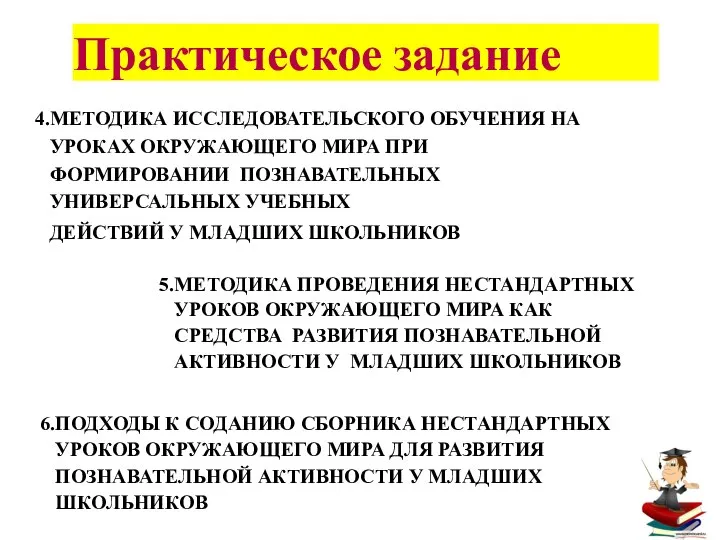 Практическое задание

4.МЕТОДИКА ИССЛЕДОВАТЕЛЬСКОГО ОБУЧЕНИЯ НА УРОКАХ ОКРУЖАЮЩЕГО МИРА ПРИ ФОРМИРОВАНИИ ПОЗНАВАТЕЛЬНЫХ УНИВЕРСАЛЬНЫХ УЧЕБНЫХ ДЕЙСТВИЙ У МЛАДШИХ ШКОЛЬНИКОВ

5.МЕТОДИКА ПРОВЕДЕНИЯ НЕСТАНДАРТНЫХ УРОКОВ ОКРУЖАЮЩЕГО МИРА КАК СРЕДСТВА РАЗВИТИЯ ПОЗНАВАТЕЛЬНОЙ АКТИВНОСТИ У МЛАДШИХ ШКОЛЬНИКОВ

6.ПОДХОДЫ К СОДАНИЮ СБОРНИКА НЕСТАНДАРТНЫХ УРОКОВ ОКРУЖАЮЩЕГО МИРА ДЛЯ РАЗВИТИЯ ПОЗНАВАТЕЛЬНОЙ АКТИВНОСТИ У МЛАДШИХ ШКОЛЬНИКОВ